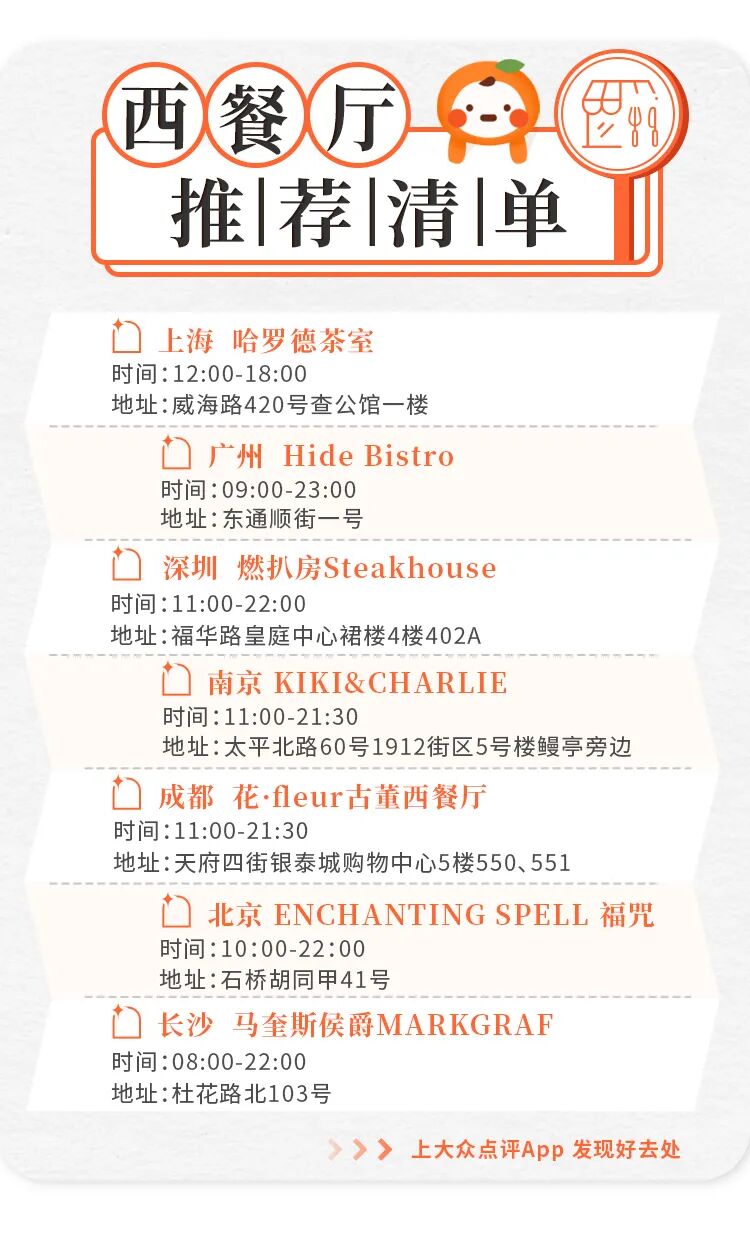 西餐厅
推荐清单

上海 哈罗德茶室
时间:12:00-18:00
地址:威海路420号查公馆一楼

广州 Hide Bistro
时间:09:00-23:00
地址:东通顺街一号

深圳 燃扒房Steakhouse
时间:11:00-22:00
地址:福华路皇庭中心裙楼4楼402A

南京 KIKI&CHARLIE
时间:11:00-21:30
地址:太平北路60号1912街区5号楼鳗亭旁边

成都 花·fleur古董西餐厅
时间:11:00-21:30
地址:天府四街银泰城购物中心5楼550、551

北京 ENCHANTING SPELL 福咒
时间:10:00-22:00
地址:石桥胡同甲41号

长沙 马奎斯侯爵MARKGRAF
时间:08:00-22:00
地址:杜花路北103号

上大众点评App 发现好去处